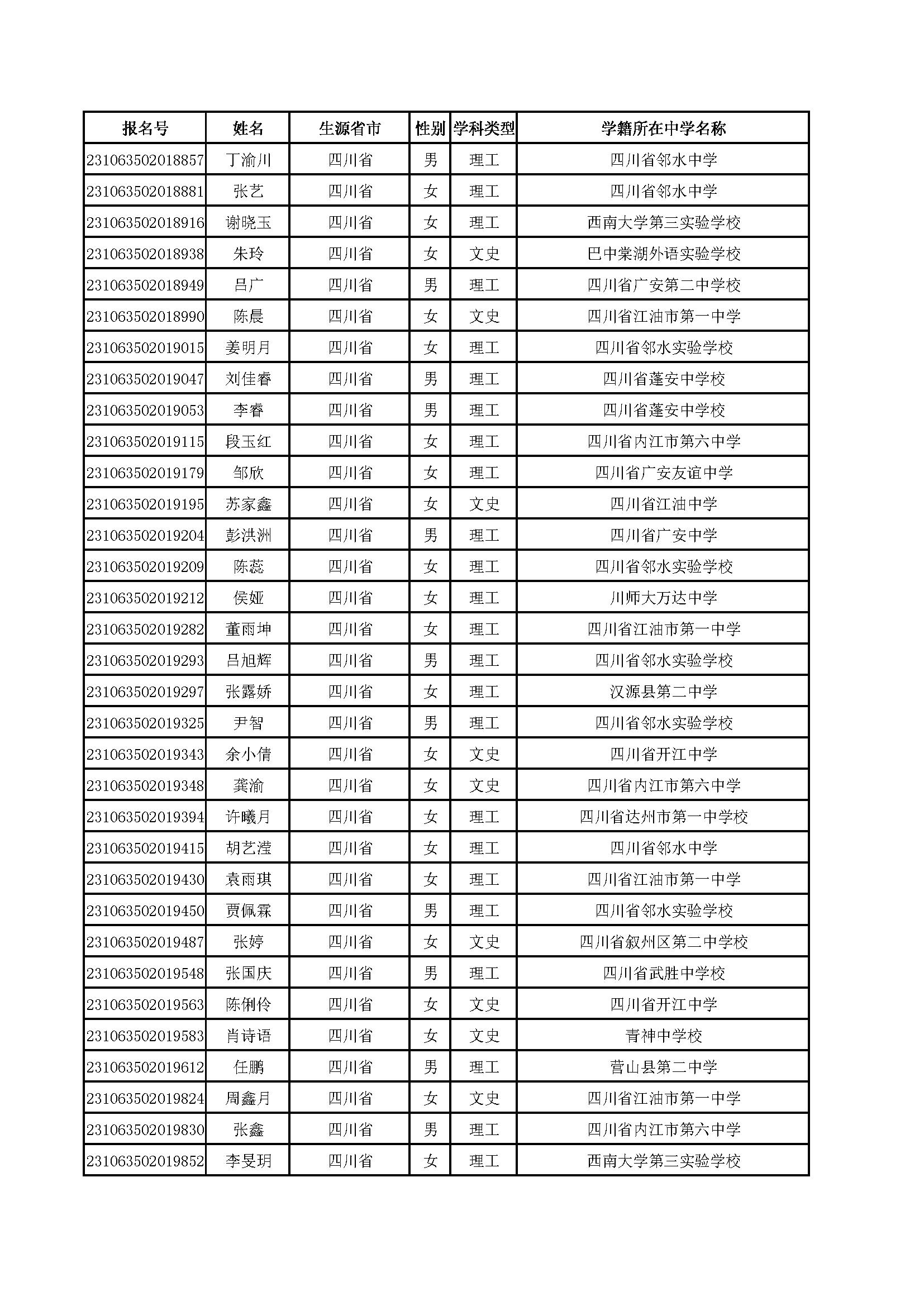 | 报名号 | 姓名 | 生源省市 | 性别 | 学科类型 | 学籍所在中学名称 |
|---|---|---|---|---|---|
| 231063502018857 | 丁渝川 | 四川省 | 男 | 理工 | 四川省邻水中学 |
| 231063502018881 | 张艺 | 四川省 | 女 | 理工 | 四川省邻水中学 |
| 231063502018916 | 谢晓玉 | 四川省 | 女 | 理工 | 西南大学第三实验学校 |
| 231063502018938 | 朱玲 | 四川省 | 女 | 文史 | 巴中棠湖外语实验学校 |
| 231063502018949 | 吕广 | 四川省 | 男 | 理工 | 四川省广安第二中学校 |
| 231063502018990 | 陈晨 | 四川省 | 女 | 文史 | 四川省江油市第一中学 |
| 231063502019015 | 姜明月 | 四川省 | 女 | 理工 | 四川省邻水实验学校 |
| 231063502019047 | 刘佳睿 | 四川省 | 男 | 理工 | 四川省蓬安中学校 |
| 231063502019053 | 李睿 | 四川省 | 男 | 理工 | 四川省蓬安中学校 |
| 231063502019115 | 段玉红 | 四川省 | 女 | 理工 | 四川省内江市第六中学 |
| 231063502019179 | 邹欣 | 四川省 | 女 | 理工 | 四川省广安友谊中学 |
| 231063502019195 | 苏家鑫 | 四川省 | 女 | 文史 | 四川省江油中学 |
| 231063502019204 | 彭洪洲 | 四川省 | 男 | 理工 | 四川省广安中学 |
| 231063502019209 | 陈蕊 | 四川省 | 女 | 理工 | 四川省邻水实验学校 |
| 231063502019212 | 侯娅 | 四川省 | 女 | 理工 | 川师大万达中学 |
| 231063502019282 | 董雨坤 | 四川省 | 女 | 理工 | 四川省江油市第一中学 |
| 231063502019293 | 吕旭辉 | 四川省 | 男 | 理工 | 四川省邻水实验学校 |
| 231063502019297 | 张露娇 | 四川省 | 女 | 理工 | 汉源县第二中学 |
| 231063502019325 | 尹智 | 四川省 | 男 | 理工 | 四川省邻水实验学校 |
| 231063502019343 | 余小倩 | 四川省 | 女 | 文史 | 四川省开江中学 |
| 231063502019348 | 龚渝 | 四川省 | 女 | 文史 | 四川省内江市第六中学 |
| 231063502019394 | 许曦月 | 四川省 | 女 | 理工 | 四川省达州市第一中学校 |
| 231063502019415 | 胡艺滢 | 四川省 | 女 | 理工 | 四川省邻水中学 |
| 231063502019430 | 袁雨琪 | 四川省 | 女 | 理工 | 四川省江油市第一中学 |
| 231063502019450 | 贾佩霖 | 四川省 | 男 | 理工 | 四川省邻水实验学校 |
| 231063502019487 | 张婷 | 四川省 | 女 | 文史 | 四川省叙州区第二中学校 |
| 231063502019548 | 张国庆 | 四川省 | 男 | 理工 | 四川省武胜中学校 |
| 231063502019563 | 陈俐伶 | 四川省 | 女 | 文史 | 四川省开江中学 |
| 231063502019583 | 肖诗语 | 四川省 | 女 | 文史 | 青神中学校 |
| 231063502019612 | 任鹏 | 四川省 | 男 | 理工 | 营山县第二中学 |
| 231063502019824 | 周鑫月 | 四川省 | 女 | 文史 | 四川省江油市第一中学 |
| 231063502019830 | 张鑫 | 四川省 | 男 | 理工 | 四川省内江市第六中学 |
| 231063502019852 | 李旻玥 | 四川省 | 女 | 理工 | 西南大学第三实验学校 |